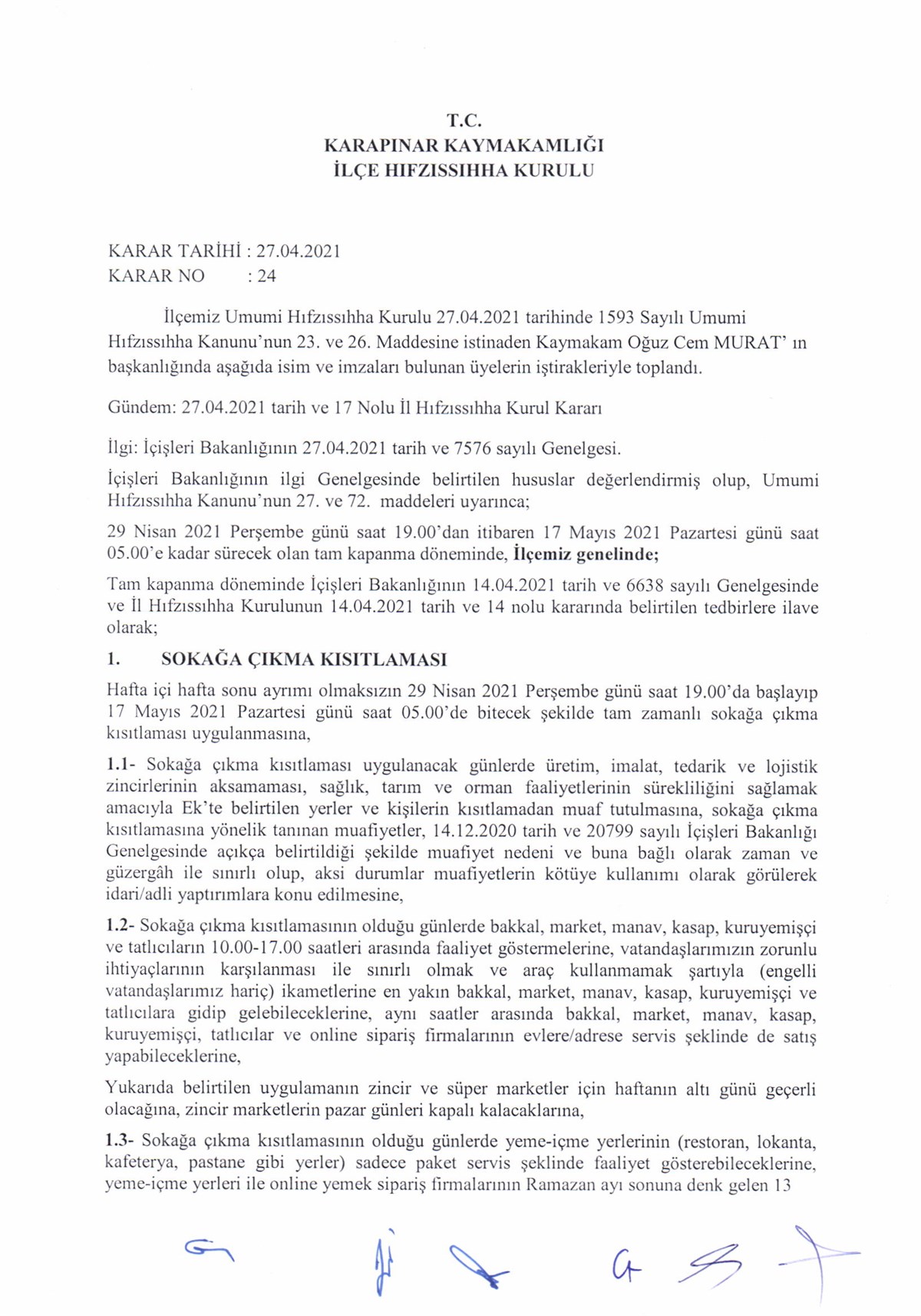 T.C.
KARAPINAR KAYMAKAMLIĞI
İLÇE HIFZISSIHHA KURULU

KARAR TARİHİ : 27.04.2021
KARAR NO : 24

İlçemiz Umumi Hıfzıssıhha Kurulu 27.04.2021 tarihinde 1593 Sayılı Umumi Hıfzıssıhha Kanunu'nun 23. ve 26. Maddesine istinaden Kaymakam Oğuz Cem MURAT' ın başkanlığında aşağıda isim ve imzaları bulunan üyelerin iştirakleriyle toplandı.

Gündem: 27.04.2021 tarih ve 17 Nolu İl Hıfzıssıhha Kurul Kararı

İlgi: İçişleri Bakanlığının 27.04.2021 tarih ve 7576 sayılı Genelgesi.

İçişleri Bakanlığının ilgi Genelgesinde belirtilen hususlar değerlendirmiş olup, Umumi Hıfzıssıhha Kanunu'nun 27. ve 72. maddeleri uyarınca;

29 Nisan 2021 Perşembe günü saat 19.00'dan itibaren 17 Mayıs 2021 Pazartesi günü saat 05.00'e kadar sürecek olan tam kapanma döneminde, İlçemiz genelinde;

Tam kapanma döneminde İçişleri Bakanlığının 14.04.2021 tarih ve 6638 sayılı Genelgesinde ve İl Hıfzıssıhha Kurulunun 14.04.2021 tarih ve 14 nolu kararında belirtilen tedbirlere ilave olarak;

1. SOKAĞA ÇIKMA KISITLAMASI

Hafta içi hafta sonu ayrımı olmaksızın 29 Nisan 2021 Perşembe günü saat 19.00'da başlayıp 17 Mayıs 2021 Pazartesi günü saat 05.00'de bitecek şekilde tam zamanlı sokağa çıkma kısıtlaması uygulanmasına,

1.1- Sokağa çıkma kısıtlaması uygulanacak günlerde üretim, imalat, tedarik ve lojistik zincirlerinin aksamaması, sağlık, tarım ve orman faaliyetlerinin sürekliliğini sağlamak amacıyla Ek'te belirtilen yerler ve kişilerin kısıtlamadan muaf tutulmasına, sokağa çıkma kısıtlamasına yönelik tanınan muafiyetler, 14.12.2020 tarih ve 20799 sayılı İçişleri Bakanlığı Genelgesinde açıkça belirtildiği şekilde muafiyet nedeni ve buna bağlı olarak zaman ve güzergâh ile sınırlı olup, aksi durumlar muafiyetlerin kötüye kullanımı olarak görülerek idari/adli yaptırımlara konu edilmesine,

1.2- Sokağa çıkma kısıtlamasının olduğu günlerde bakkal, market, manav, kasap, kuruyemişçi ve tatlıcıların 10.00-17.00 saatleri arasında faaliyet göstermelerine, vatandaşlarımızın zorunlu ihtiyaçlarının karşılanması ile sınırlı olmak ve araç kullanmamak şartıyla (engelli vatandaşlarımız hariç) ikametlerine en yakın bakkal, market, manav, kasap, kuruyemişçi ve tatlıcılara gidip gelebileceklerine, aynı saatler arasında bakkal, market, manav, kasap, kuruyemişçi, tatlıcılar ve online sipariş firmalarının evlere/adrese servis şeklinde de satış yapabileceklerine,

Yukarıda belirtilen uygulamanın zincir ve süper marketler için haftanın altı günü geçerli olacağına, zincir marketlerin pazar günleri kapalı kalacaklarına,

1.3- Sokağa çıkma kısıtlamasının olduğu günlerde yeme-içme yerlerinin (restoran, lokanta, kafeterya, pastane gibi yerler) sadece paket servis şeklinde faaliyet gösterebileceklerine, yeme-içme yerleri ile online yemek sipariş firmalarının Ramazan ayı sonuna denk gelen 13